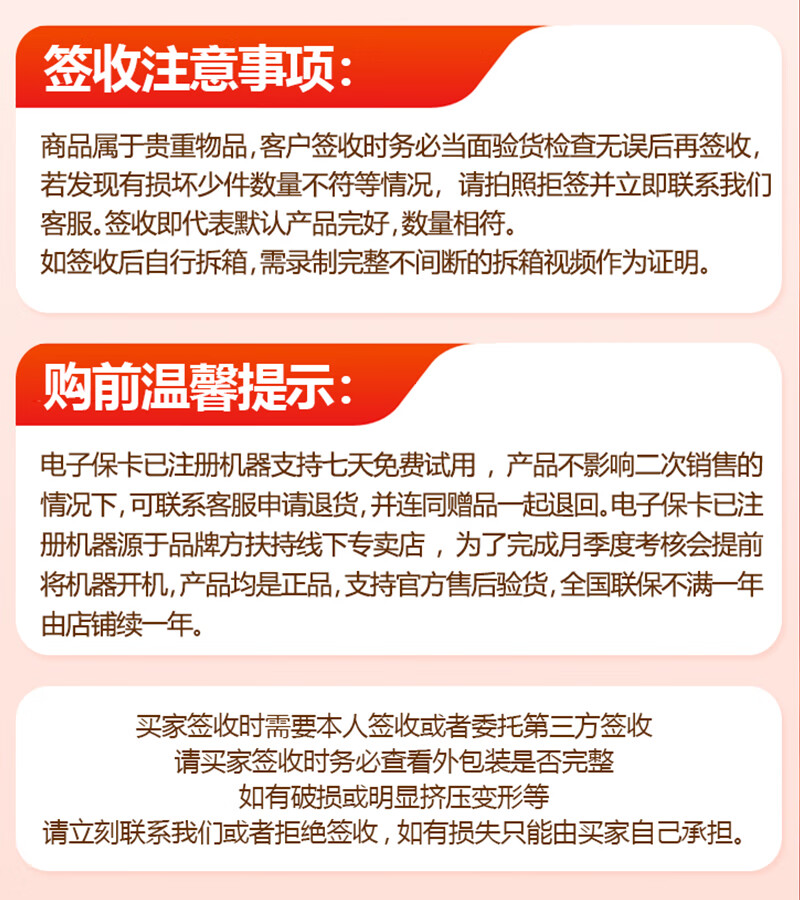 签收注意事项:

商品属于贵重物品,客户签收时务必当面验货检查无误后再签收,若发现有损坏少件数量不符等情况,请拍照拒签并立即联系我们客服。签收即代表默认产品完好,数量相符。
如签收后自行拆箱,需录制完整不间断的拆箱视频作为证明。

购前温馨提示:

电子保卡已注册机器支持七天免费试用,产品不影响二次销售的情况下,可联系客服申请退货,并连同赠品一起退回。电子保卡已注册机器源于品牌方扶持线下专卖店,为了完成月季度考核会提前将机器开机,产品均是正品,支持官方售后验货,全国联保不满一年由店铺续一年。

买家签收时需要本人签收或者委托第三方签收
请买家签收时务必查看外包装是否完整
如有破损或明显挤压变形等
请立刻联系我们或者拒绝签收,如有损失只能由买家自己承担。